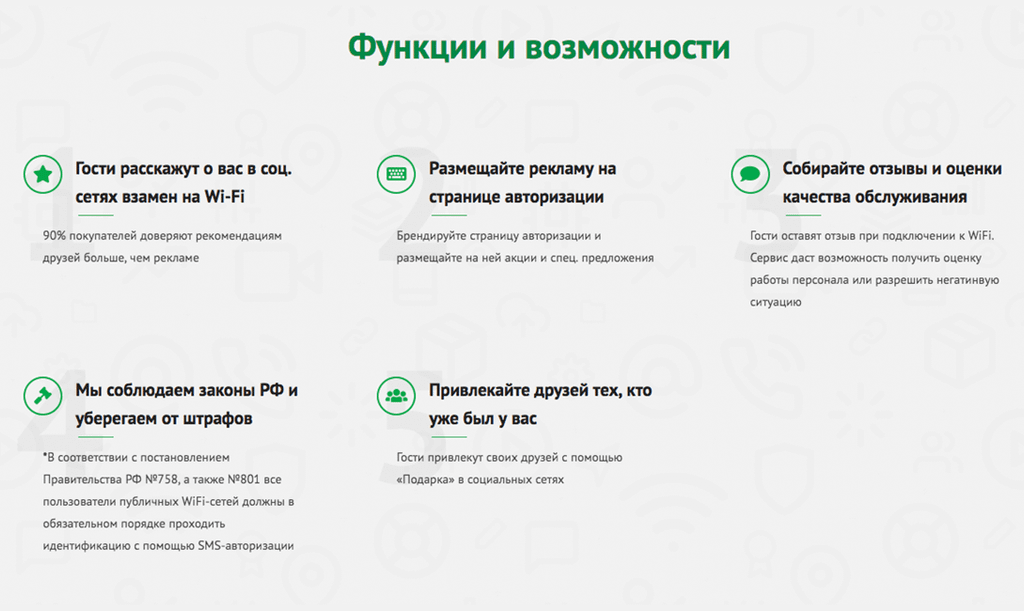 Функции и возможности

1
Гости расскажут о вас в соц. сетях взамен на Wi-Fi

90% покупателей доверяют рекомендациям друзей больше, чем рекламе

2
Размещайте рекламу на странице авторизации

Брендируйте страницу авторизации и размещайте на ней акции и спец. предложения

3
Собирайте отзывы и оценки качества обслуживания

Гости оставят отзыв при подключении к WiFi. Сервис даст возможность получить оценку работы персонала или разрешить негативную ситуацию

4
Мы соблюдаем законы РФ и уберегаем от штрафов

*В соответствии с постановлением Правительства РФ №758, а также №801 все пользователи публичных WiFi-сетей должны в обязательном порядке проходить идентификацию с помощью SMS-авторизации

5
Привлекайте друзей тех, кто уже был у вас

Гости привлекут своих друзей с помощью «Подарка» в социальных сетях